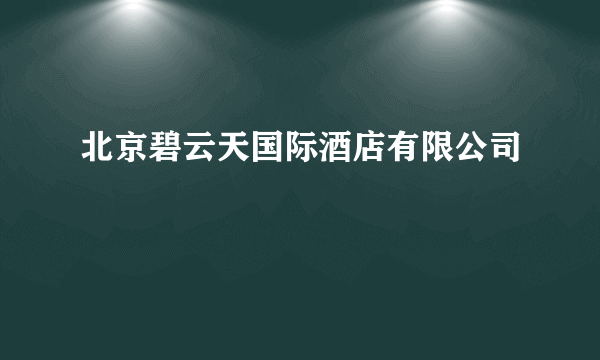 北京碧云天国际酒店有限公司